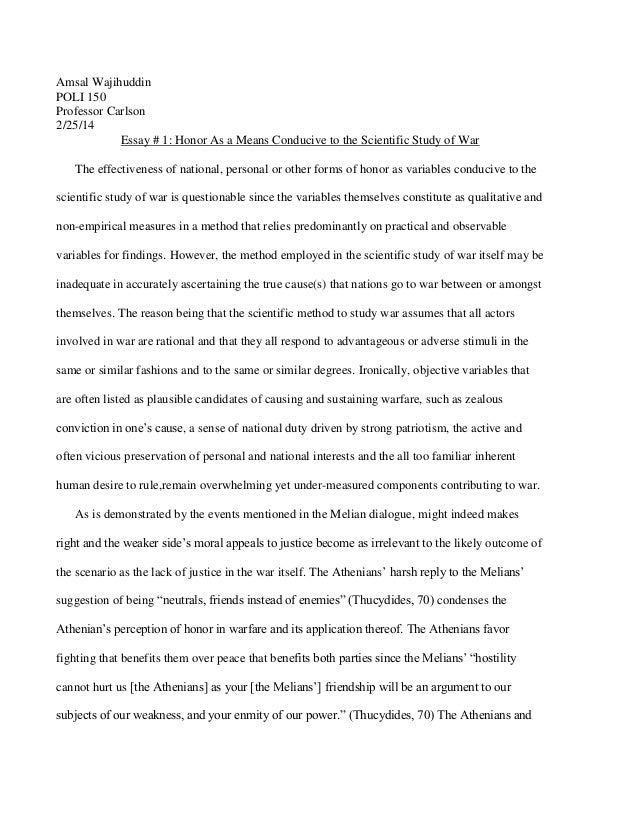 Amsal Wajihuddin
POLI 150
Professor Carlson
2/25/14

Essay # 1: Honor As a Means Conducive to the Scientific Study of War

The effectiveness of national, personal or other forms of honor as variables conducive to the scientific study of war is questionable since the variables themselves constitute as qualitative and non-empirical measures in a method that relies predominantly on practical and observable variables for findings. However, the method employed in the scientific study of war itself may be inadequate in accurately ascertaining the true cause(s) that nations go to war between or amongst themselves. The reason being that the scientific method to study war assumes that all actors involved in war are rational and that they all respond to advantageous or adverse stimuli in the same or similar fashions and to the same or similar degrees. Ironically, objective variables that are often listed as plausible candidates of causing and sustaining warfare, such as zealous conviction in one's cause, a sense of national duty driven by strong patriotism, the active and often vicious preservation of personal and national interests and the all too familiar inherent human desire to rule,remain overwhelming yet under-measured components contributing to war.

As is demonstrated by the events mentioned in the Melian dialogue, might indeed makes right and the weaker side's moral appeals to justice become as irrelevant to the likely outcome of the scenario as the lack of justice in the war itself. The Athenians' harsh reply to the Melians' suggestion of being "neutrals, friends instead of enemies" (Thucydides, 70) condenses the Athenian's perception of honor in warfare and its application thereof. The Athenians favor fighting that benefits them over peace that benefits both parties since the Melians' "hostility cannot hurt us [the Athenians] as your [the Melians'] friendship will be an argument to our subjects of our weakness, and your enmity of our power." (Thucydides, 70) The Athenians and